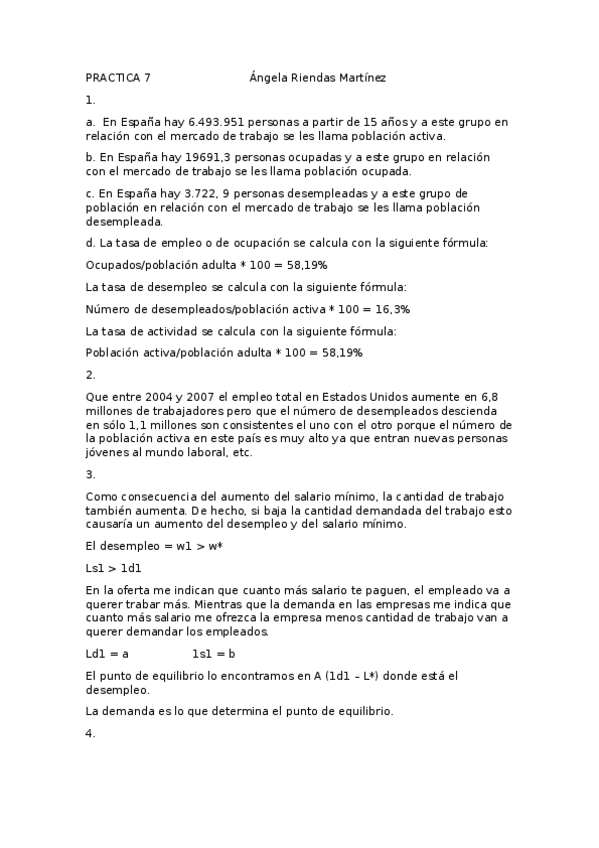 PRACTICA 7 Ángela Riendas Martínez

1.

a. En España hay 6.493.951 personas a partir de 15 años y a este grupo en relación con el mercado de trabajo se les llama población activa.

b. En España hay 19691,3 personas ocupadas y a este grupo en relación con el mercado de trabajo se les llama población ocupada.

c. En España hay 3.722, 9 personas desempleadas y a este grupo de población en relación con el mercado de trabajo se les llama población desempleada.

d. La tasa de empleo o de ocupación se calcula con la siguiente fórmula:

Ocupados/población adulta * 100 = 58,19%

La tasa de desempleo se calcula con la siguiente fórmula:

Número de desempleados/población activa * 100 = 16,3%

La tasa de actividad se calcula con la siguiente fórmula:

Población activa/población adulta * 100 = 58,19%

2.

Que entre 2004 y 2007 el empleo total en Estados Unidos aumente en 6,8 millones de trabajadores pero que el número de desempleados descienda en sólo 1,1 millones son consistentes el uno con el otro porque el número de la población activa en este país es muy alto ya que entran nuevas personas jóvenes al mundo laboral, etc.

3.

Como consecuencia del aumento del salario mínimo, la cantidad de trabajo también aumenta. De hecho, si baja la cantidad demandada del trabajo esto causaría un aumento del desempleo y del salario mínimo.

El desempleo = w1 > w*

Ls1 > 1d1

En la oferta me indican que cuanto más salario te paguen, el empleado va a querer trabar más. Mientras que la demanda en las empresas me indica que cuanto más salario me ofrezca la empresa menos cantidad de trabajo van a querer demandar los empleados.

Ld1 = a 1s1 = b

El punto de equilibrio lo encontramos en A (1d1 – L*) donde está el desempleo.

La demanda es lo que determina el punto de equilibrio.

4.